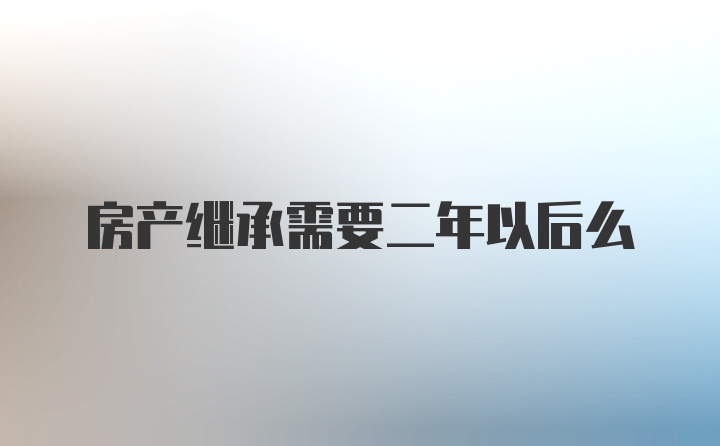 房产继承需要二年以后么